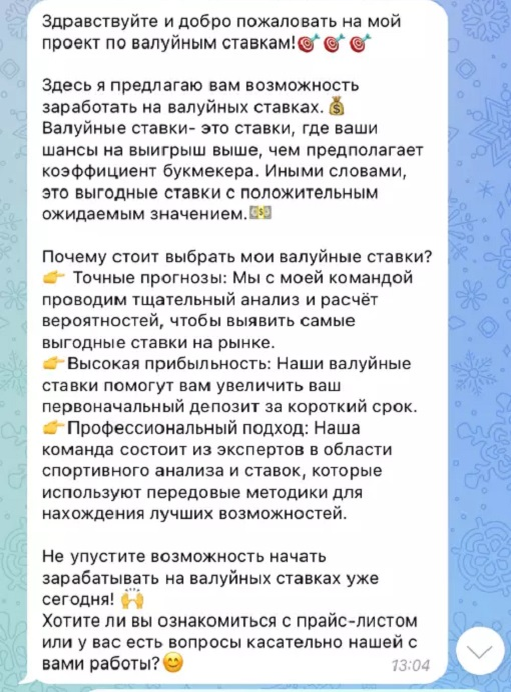 Здравствуйте и добро пожаловать на мой проект по валуйным ставкам!🎯🎯🎯

Здесь я предлагаю вам возможность заработать на валуйных ставках.💰
Валуйные ставки- это ставки, где ваши шансы на выигрыш выше, чем предполагает коэффициент букмекера. Иными словами, это выгодные ставки с положительным ожидаемым значением.💵

Почему стоит выбрать мои валуйные ставки?
👉 Точные прогнозы: Мы с моей командой проводим тщательный анализ и расчёт вероятностей, чтобы выявить самые выгодные ставки на рынке.
👉Высокая прибыльность: Наши валуйные ставки помогут вам увеличить ваш первоначальный депозит за короткий срок.
👉Профессиональный подход: Наша команда состоит из экспертов в области спортивного анализа и ставок, которые используют передовые методики для нахождения лучших возможностей.

Не упустите возможность начать зарабатывать на валуйных ставках уже сегодня! 🙌
Хотите ли вы ознакомиться с прайс-листом или у вас есть вопросы касательно нашей с вами работы?😊 13:04